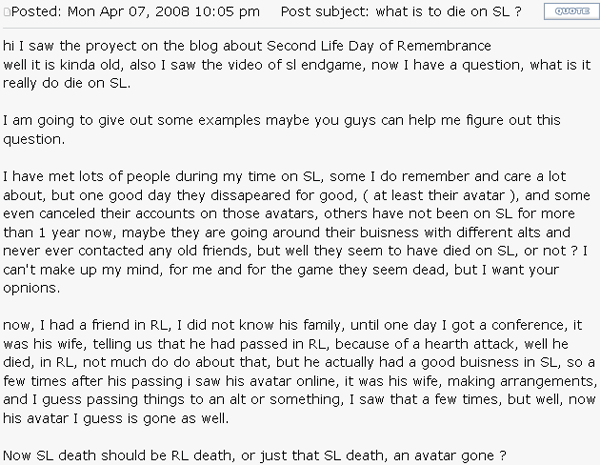 Posted: Mon Apr 07, 2008 10:05 pm Post subject: what is to die on SL ? QUOTE

hi I saw the proyect on the blog about Second Life Day of Remembrance
well it is kinda old, also I saw the video of sl endgame, now I have a question, what is it really do die on SL.

I am going to give out some examples maybe you guys can help me figure out this question.

I have met lots of people during my time on SL, some I do remember and care a lot about, but one good day they dissapeared for good, ( at least their avatar ), and some even canceled their accounts on those avatars, others have not been on SL for more than 1 year now, maybe they are going around their buisness with different alts and never ever contacted any old friends, but well they seem to have died on SL, or not ? I can't make up my mind, for me and for the game they seem dead, but I want your opnions.

now, I had a friend in RL, I did not know his family, until one day I got a conference, it was his wife, telling us that he had passed in RL, because of a hearth attack, well he died, in RL, not much do do about that, but he actually had a good buisness in SL, so a few times after his passing i saw his avatar online, it was his wife, making arrangements, and I guess passing things to an alt or something, I saw that a few times, but well, now his avatar I guess is gone as well.

Now SL death should be RL death, or just that SL death, an avatar gone ?